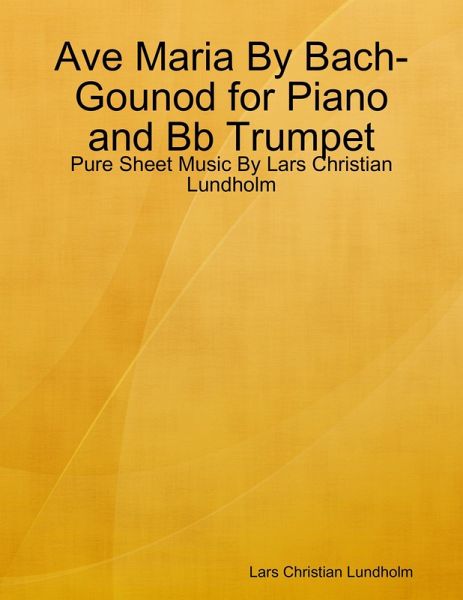 Ave Maria By Bach-Gounod for Piano and Bb Trumpet

Pure Sheet Music By Lars Christian Lundholm

Lars Christian Lundholm